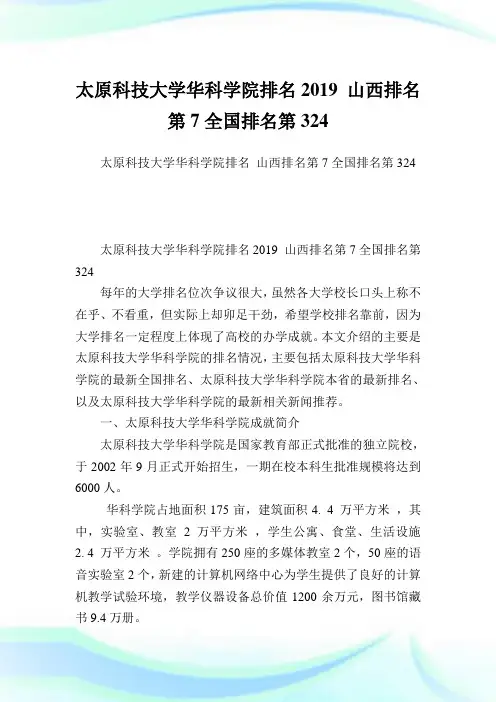 太原科技大学华科学院排名 2019 山西排名第 7 全国排名第 324

太原科技大学华科学院排名 山西排名第 7 全国排名第 324

太原科技大学华科学院排名 2019 山西排名第 7 全国排名第 324

每年的大学排名位次争议很大，虽然各大学校长口头上称不在乎、不看重，但实际上却卯足干劲，希望学校排名靠前，因为大学排名一定程度上体现了高校的办学成就。本文介绍的主要是太原科技大学华科学院的排名情况，主要包括太原科技大学华科学院的最新全国排名、太原科技大学华科学院本省的最新排名、以及太原科技大学华科学院的最新相关新闻推荐。

一、太原科技大学华科学院成就简介

太原科技大学华科学院是国家教育部正式批准的独立院校，于 2002 年 9 月正式开始招生，一期在校本科生批准规模将达到 6000 人。

华科学院占地面积 175 亩，建筑面积 4. 4 万平方米 ，其中，实验室、教室 2 万平方米 ，学生公寓、食堂、生活设施 2. 4 万平方米 。学院拥有 250 座的多媒体教室 2 个，50 座的语音实验室 2 个，新建的计算机网络中心为学生提供了良好的计算机教学试验环境，教学仪器设备总价值 1200 余万元，图书馆藏书 9.4 万册。